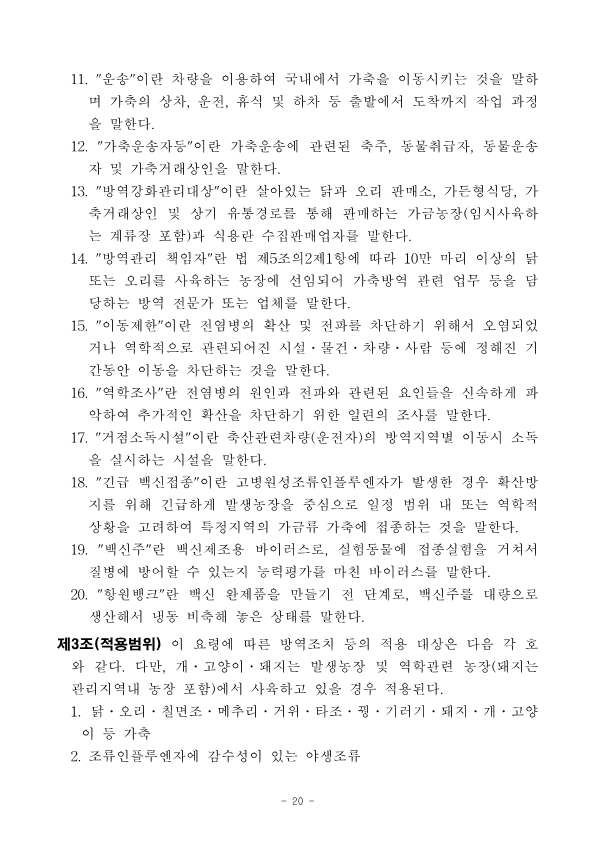 11. "운송"이란 차량을 이용하여 국내에서 가축을 이동시키는 것을 말하며 가축의 상차, 운전, 휴식 및 하차 등 출발에서 도착까지 작업 과정을 말한다.

12. "가축운송자등"이란 가축운송에 관련된 축주, 동물취급자, 동물운송자 및 가축거래상인을 말한다.

13. "방역강화관리대상"이란 살아있는 닭과 오리 판매소, 가든형식당, 가축거래상인 및 상기 유통경로를 통해 판매하는 가금농장(임시사육하는 계류장 포함)과 식용란 수집판매업자를 말한다.

14. "방역관리 책임자"란 법 제5조의2제1항에 따라 10만 마리 이상의 닭 또는 오리를 사육하는 농장에 선임되어 가축방역 관련 업무 등을 담당하는 방역 전문가 또는 업체를 말한다.

15. "이동제한"이란 전염병의 확산 및 전파를 차단하기 위해서 오염되었거나 역학적으로 관련되어진 시설·물건·차량·사람 등에 정해진 기간동안 이동을 차단하는 것을 말한다.

16. "역학조사"란 전염병의 원인과 전파와 관련된 요인들을 신속하게 파악하여 추가적인 확산을 차단하기 위한 일련의 조사를 말한다.

17. "거점소독시설"이란 축산관련차량(운전자)의 방역지역별 이동시 소독을 실시하는 시설을 말한다.

18. "긴급 백신접종"이란 고병원성조류인플루엔자가 발생한 경우 확산방지를 위해 긴급하게 발생농장을 중심으로 일정 범위 내 또는 역학적 상황을 고려하여 특정지역의 가금류 가축에 접종하는 것을 말한다.

19. "백신주"란 백신제조용 바이러스로, 실험동물에 접종실험을 거쳐서 질병에 방어할 수 있는지 능력평가를 마친 바이러스를 말한다.

20. "항원뱅크"란 백신 완제품을 만들기 전 단계로, 백신주를 대량으로 생산해서 냉동 비축해 놓은 상태를 말한다.

제3조(적용범위) 이 요령에 따른 방역조치 등의 적용 대상은 다음 각 호와 같다. 다만, 개·고양이·돼지는 발생농장 및 역학관련 농장(돼지는 관리지역내 농장 포함)에서 사육하고 있을 경우 적용된다.

1. 닭·오리·칠면조·메추리·거위·타조·꿩·기러기·돼지·개·고양이 등 가축

2. 조류인플루엔자에 감수성이 있는 야생조류

- 20 -